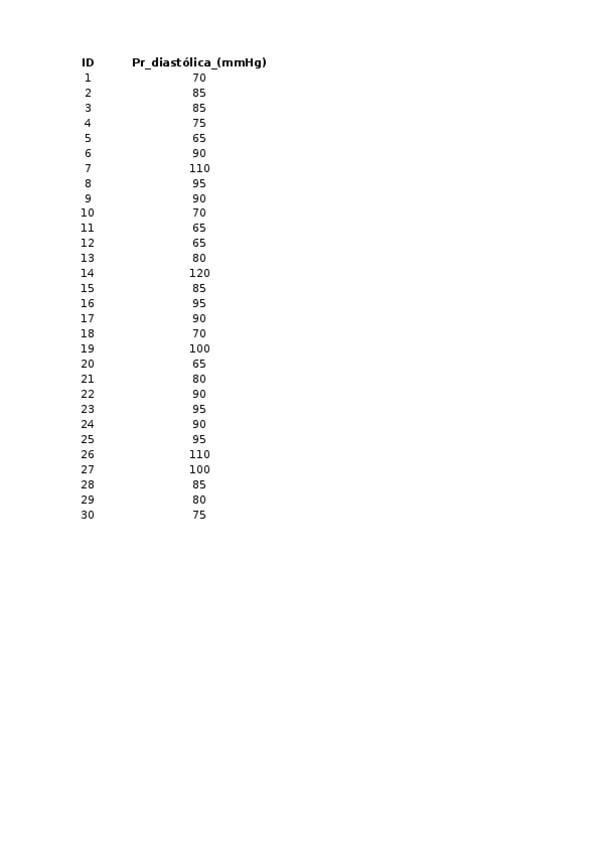 | ID | Pr_diastólica_(mmHg) |
|---|---|
| 1 | 70 |
| 2 | 85 |
| 3 | 85 |
| 4 | 75 |
| 5 | 65 |
| 6 | 90 |
| 7 | 110 |
| 8 | 95 |
| 9 | 90 |
| 10 | 70 |
| 11 | 65 |
| 12 | 65 |
| 13 | 80 |
| 14 | 120 |
| 15 | 85 |
| 16 | 95 |
| 17 | 90 |
| 18 | 70 |
| 19 | 100 |
| 20 | 65 |
| 21 | 80 |
| 22 | 90 |
| 23 | 95 |
| 24 | 90 |
| 25 | 95 |
| 26 | 110 |
| 27 | 100 |
| 28 | 85 |
| 29 | 80 |
| 30 | 75 |